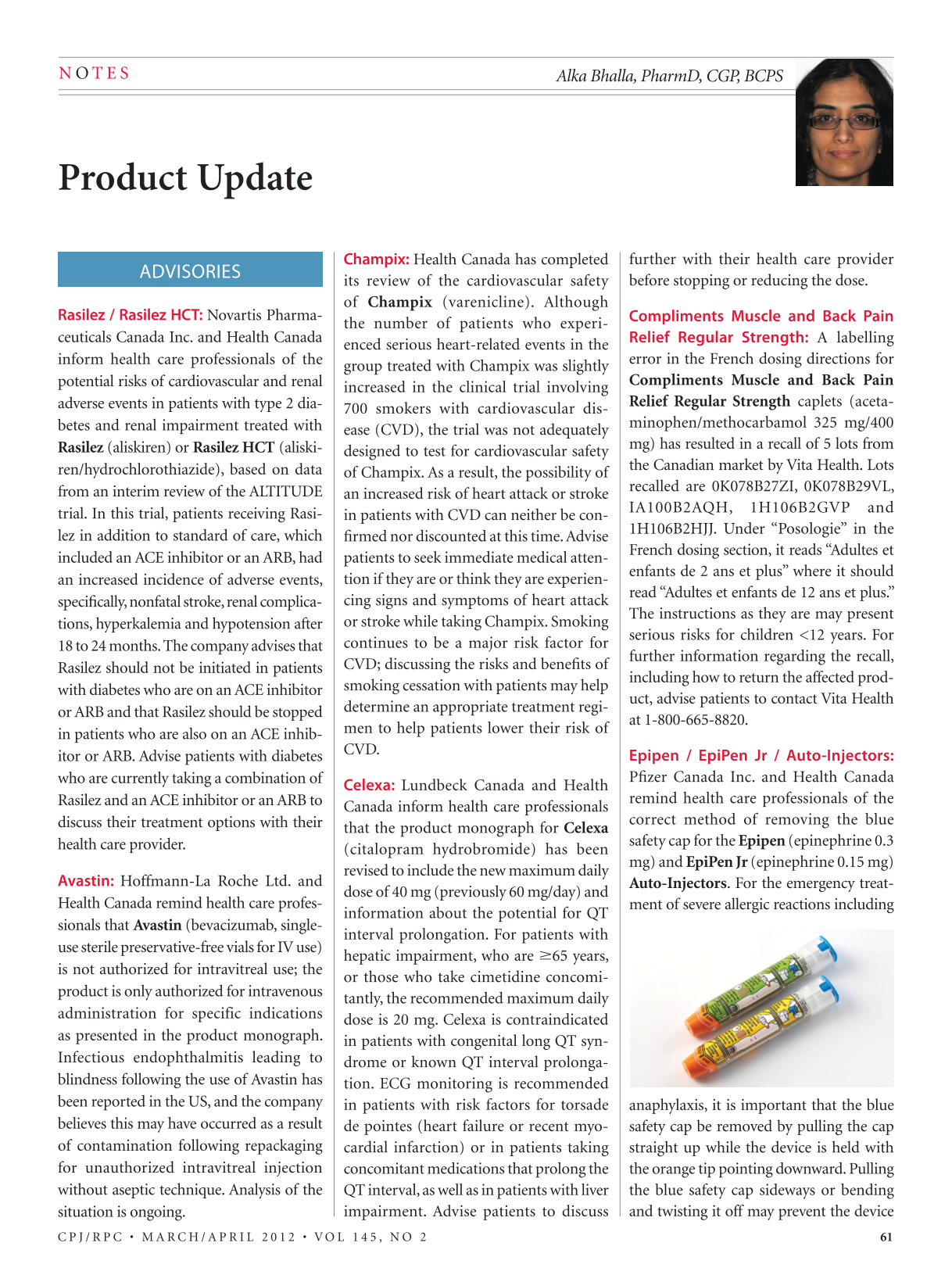 NOTES

Alka Bhalla, PharmD, CGP, BCPS

Product Update

ADVISORIES

Rasilez / Rasilez HCT: Novartis Pharmaceuticals Canada Inc. and Health Canada inform health care professionals of the potential risks of cardiovascular and renal adverse events in patients with type 2 diabetes and renal impairment treated with Rasilez (aliskiren) or Rasilez HCT (aliskiren/hydrochlorothiazide), based on data from an interim review of the ALTITUDE trial. In this trial, patients receiving Rasilez in addition to standard of care, which included an ACE inhibitor or an ARB, had an increased incidence of adverse events, specifically, nonfatal stroke, renal complications, hyperkalemia and hypotension after 18 to 24 months. The company advises that Rasilez should not be initiated in patients with diabetes who are on an ACE inhibitor or ARB and that Rasilez should be stopped in patients who are also on an ACE inhibitor or ARB. Advise patients with diabetes who are currently taking a combination of Rasilez and an ACE inhibitor or an ARB to discuss their treatment options with their health care provider.

Avastin: Hoffmann-La Roche Ltd. and Health Canada remind health care professionals that Avastin (bevacizumab, single-use sterile preservative-free vials for IV use) is not authorized for intravitreal use; the product is only authorized for intravenous administration for specific indications as presented in the product monograph. Infectious endophthalmitis leading to blindness following the use of Avastin has been reported in the US, and the company believes this may have occurred as a result of contamination following repackaging for unauthorized intravitreal injection without aseptic technique. Analysis of the situation is ongoing.

Champix: Health Canada has completed its review of the cardiovascular safety of Champix (varenicline). Although the number of patients who experienced serious heart-related events in the group treated with Champix was slightly increased in the clinical trial involving 700 smokers with cardiovascular disease (CVD), the trial was not adequately designed to test for cardiovascular safety of Champix. As a result, the possibility of an increased risk of heart attack or stroke in patients with CVD can neither be confirmed nor discounted at this time. Advise patients to seek immediate medical attention if they are or think they are experiencing signs and symptoms of heart attack or stroke while taking Champix. Smoking continues to be a major risk factor for CVD; discussing the risks and benefits of smoking cessation with patients may help determine an appropriate treatment regimen to help patients lower their risk of CVD.

Celexa: Lundbeck Canada and Health Canada inform health care professionals that the product monograph for Celexa (citalopram hydrobromide) has been revised to include the new maximum daily dose of 40 mg (previously 60 mg/day) and information about the potential for QT interval prolongation. For patients with hepatic impairment, who are ≥65 years, or those who take cimetidine concomitantly, the recommended maximum daily dose is 20 mg. Celexa is contraindicated in patients with congenital long QT syndrome or known QT interval prolongation. ECG monitoring is recommended in patients with risk factors for torsade de pointes (heart failure or recent myocardial infarction) or in patients taking concomitant medications that prolong the QT interval, as well as in patients with liver impairment. Advise patients to discuss further with their health care provider before stopping or reducing the dose.

Compliments Muscle and Back Pain Relief Regular Strength: A labelling error in the French dosing directions for Compliments Muscle and Back Pain Relief Regular Strength caplets (acetaminophen/methocarbamol 325 mg/400 mg) has resulted in a recall of 5 lots from the Canadian market by Vita Health. Lots recalled are 0K078B27ZI, 0K078B29VL, IA100B2AQH, 1H106B2GVP and 1H106B2HJJ. Under "Posologie" in the French dosing section, it reads "Adultes et enfants de 2 ans et plus" where it should read "Adultes et enfants de 12 ans et plus." The instructions as they are may present serious risks for children <12 years. For further information regarding the recall, including how to return the affected product, advise patients to contact Vita Health at 1-800-665-8820.

Epipen / EpiPen Jr / Auto-Injectors: Pfizer Canada Inc. and Health Canada remind health care professionals of the correct method of removing the blue safety cap for the Epipen (epinephrine 0.3 mg) and EpiPen Jr (epinephrine 0.15 mg) Auto-Injectors. For the emergency treatment of severe allergic reactions including anaphylaxis, it is important that the blue safety cap be removed by pulling the cap straight up while the device is held with the orange tip pointing downward. Pulling the blue safety cap sideways or bending and twisting it off may prevent the device

CPJ/RPC • MARCH/APRIL 2012 • VOL 145, NO 2

61